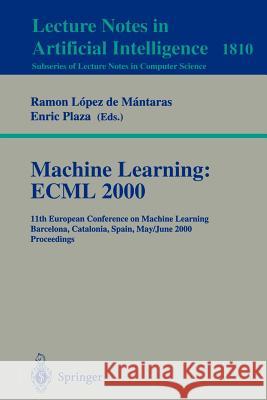 Lecture Notes in Artificial Intelligence 1810
Subseries of Lecture Notes in Computer Science

Ramon López de Mántaras
Enric Plaza (Eds.)

Machine Learning: ECML 2000

11th European Conference on Machine Learning
Barcelona, Catalonia, Spain, May/June 2000
Proceedings

Springer

Kraina Książek